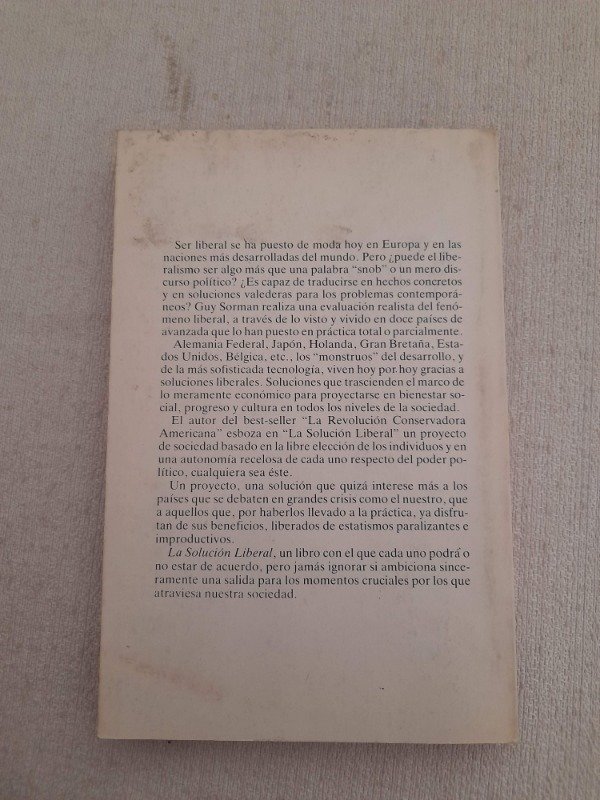 Ser liberal se ha puesto de moda hoy en Europa y en las naciones más desarrolladas del mundo. Pero ¿puede el liberalismo ser algo más que una palabra "snob" o un mero discurso político? ¿Es capaz de traducirse en hechos concretos y en soluciones valederas para los problemas contemporáneos? Guy Sorman realiza una evaluación realista del fenómeno liberal, a través de lo visto y vivido en doce países de avanzada que lo han puesto en práctica total o parcialmente.

Alemania Federal, Japón, Holanda, Gran Bretaña, Estados Unidos, Bélgica, etc., los "monstruos" del desarrollo, y de la más sofisticada tecnología, viven hoy por hoy gracias a soluciones liberales. Soluciones que trascienden el marco de lo meramente económico para proyectarse en bienestar social, progreso y cultura en todos los niveles de la sociedad.

El autor del best-seller "La Revolución Conservadora Americana" esboza en "La Solución Liberal" un proyecto de sociedad basado en la libre elección de los individuos y en una autonomía recelosa de cada uno respecto del poder político, cualquiera sea éste.

Un proyecto, una solución que quizá interese más a los países que se debaten en grandes crisis como el nuestro, que a aquellos que, por haberlos llevado a la práctica, ya disfrutan de sus beneficios, liberados de estatismos paralizantes e improductivos.

La Solución Liberal, un libro con el que cada uno podrá o no estar de acuerdo, pero jamás ignorar si ambiciona sinceramente una salida para los momentos cruciales por los que atraviesa nuestra sociedad.